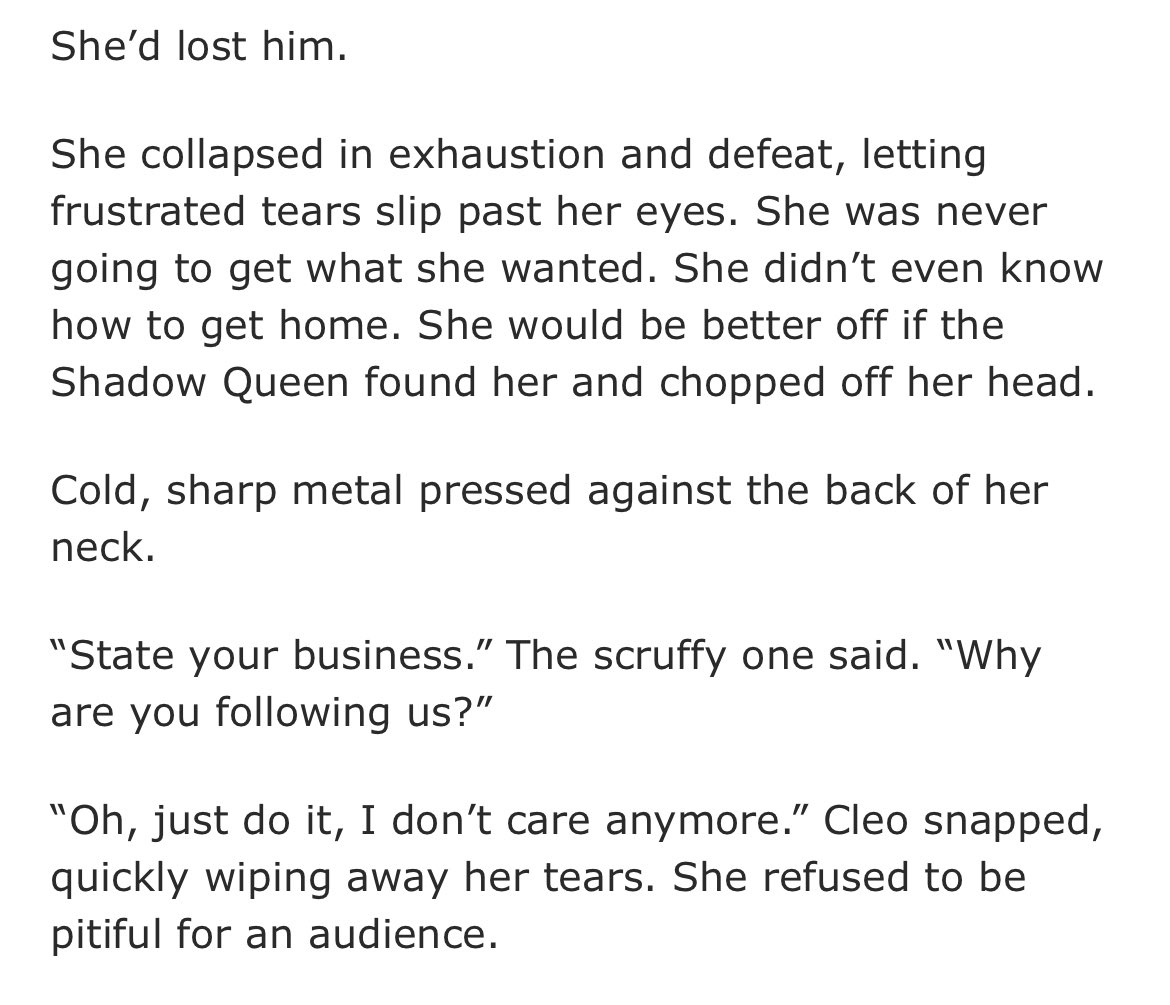 She’d lost him.

She collapsed in exhaustion and defeat, letting frustrated tears slip past her eyes. She was never going to get what she wanted. She didn’t even know how to get home. She would be better off if the Shadow Queen found her and chopped off her head.

Cold, sharp metal pressed against the back of her neck.

“State your business.” The scruffy one said. “Why are you following us?”

“Oh, just do it, I don’t care anymore.” Cleo snapped, quickly wiping away her tears. She refused to be pitiful for an audience.